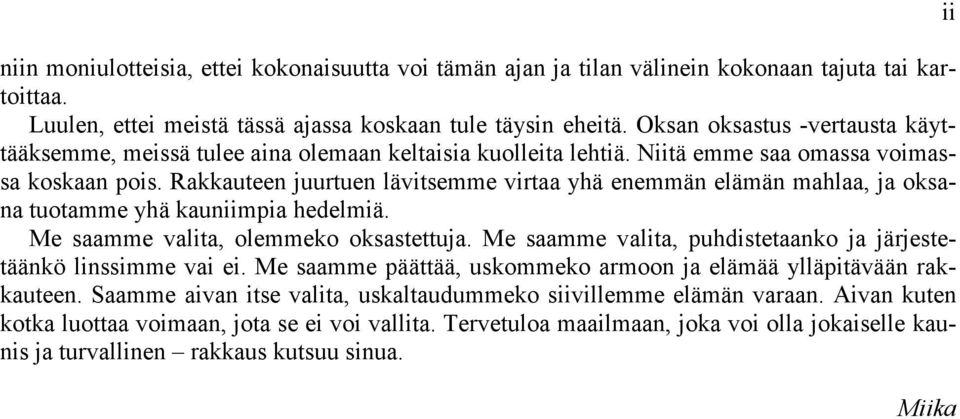 ii

niin moniulotteisia, ettei kokonaisuutta voi tämän ajan ja tilan välinein kokonaan tajuta tai kartoittaa.

Luulen, ettei meistä tässä ajassa koskaan tule täysin eheitä. Oksan oksastus -vertausta käyttääksemme, meissä tulee aina olemaan keltaisia kuolleita lehtiä. Niitä emme saa omassa voimassa koskaan pois. Rakkauteen juurtuen lävitsemme virtaa yhä enemmän elämän mahlaa, ja oksana tuotamme yhä kauniimpia hedelmiä.

Me saamme valita, olemmeko oksastettuja. Me saamme valita, puhdistetaanko ja järjestetäänkö linssimme vai ei. Me saamme päättää, uskommeko armoon ja elämää ylläpitävään rakkauteen. Saamme aivan itse valita, uskaltaudummeko siivillemme elämän varaan. Aivan kuten kotka luottaa voimaan, jota se ei voi vallita. Tervetuloa maailmaan, joka voi olla jokaiselle kaunis ja turvallinen – rakkaus kutsuu sinua.

Miika